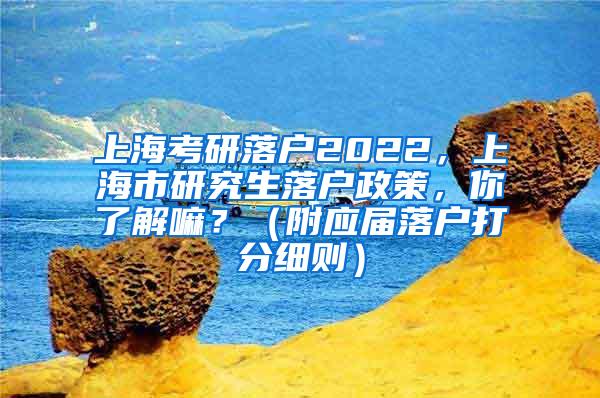 上海考研落户2022，上海市研究生落户政策，你了解嘛？（附应届落户打分细则）